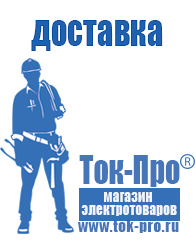 доставка

Ток-Про®

магазин электротоваров

www.tok-pro.ru